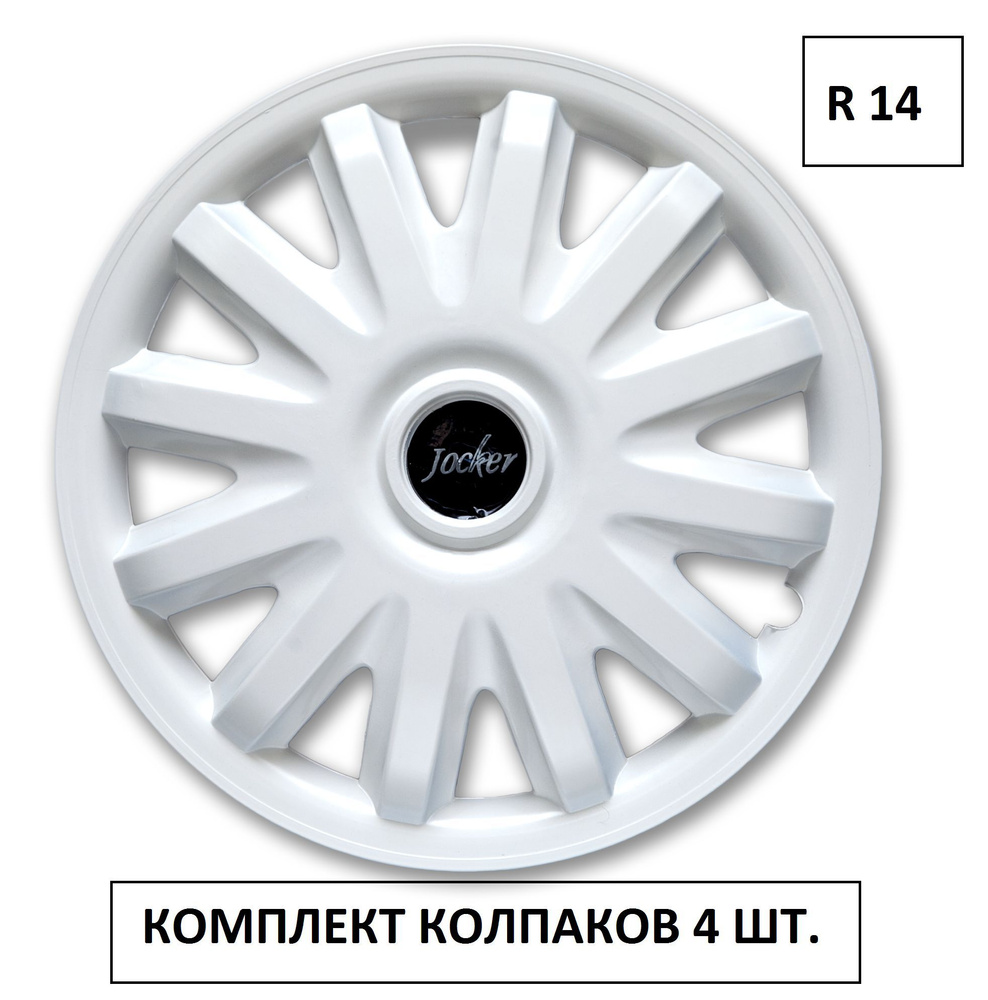 R 14

Jocker

КОМПЛЕКТ КОЛПАКОВ 4 ШТ.